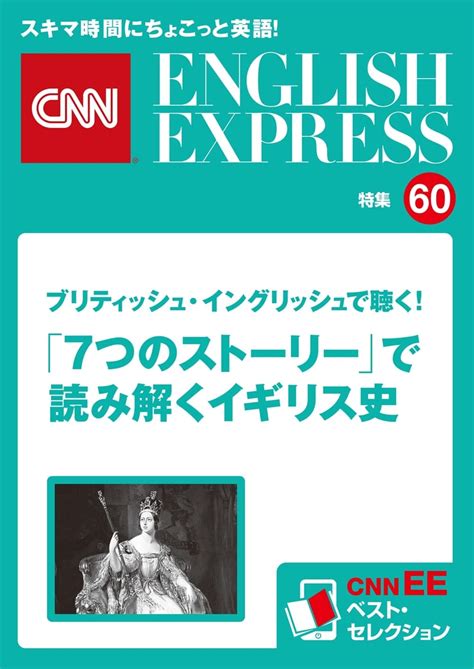 スキマ時間にちょこっと英語!

CNN

ENGLISH EXPRESS

特集 60

ブリティッシュ・イングリッシュで聴く!

「7つのストーリー」で読み解くイギリス史

CNN EE ベスト・セレクション